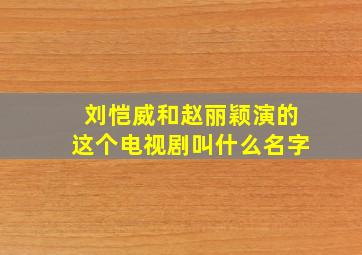 刘恺威和赵丽颖演的
这个电视剧叫什么名字